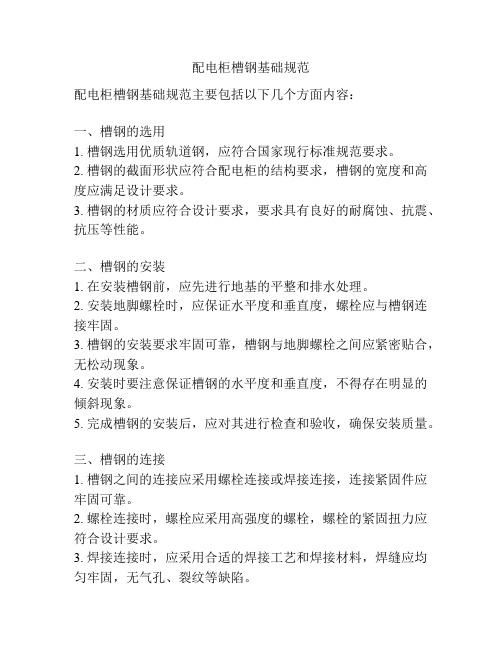 配电柜槽钢基础规范

配电柜槽钢基础规范主要包括以下几个方面内容：

一、槽钢的选用
1. 槽钢选用优质轨道钢，应符合国家现行标准规范要求。
2. 槽钢的截面形状应符合配电柜的结构要求，槽钢的宽度和高度应满足设计要求。
3. 槽钢的材质应符合设计要求，要求具有良好的耐腐蚀、抗震、抗压等性能。

二、槽钢的安装
1. 在安装槽钢前，应先进行地基的平整和排水处理。
2. 安装地脚螺栓时，应保证水平度和垂直度，螺栓应与槽钢连接牢固。
3. 槽钢的安装要求牢固可靠，槽钢与地脚螺栓之间应紧密贴合，无松动现象。
4. 安装时要注意保证槽钢的水平度和垂直度，不得存在明显的倾斜现象。
5. 完成槽钢的安装后，应对其进行检查和验收，确保安装质量。

三、槽钢的连接
1. 槽钢之间的连接应采用螺栓连接或焊接连接，连接紧固件应牢固可靠。
2. 螺栓连接时，螺栓应采用高强度的螺栓，螺栓的紧固扭力应符合设计要求。
3. 焊接连接时，应采用合适的焊接工艺和焊接材料，焊缝应均匀牢固，无气孔、裂纹等缺陷。